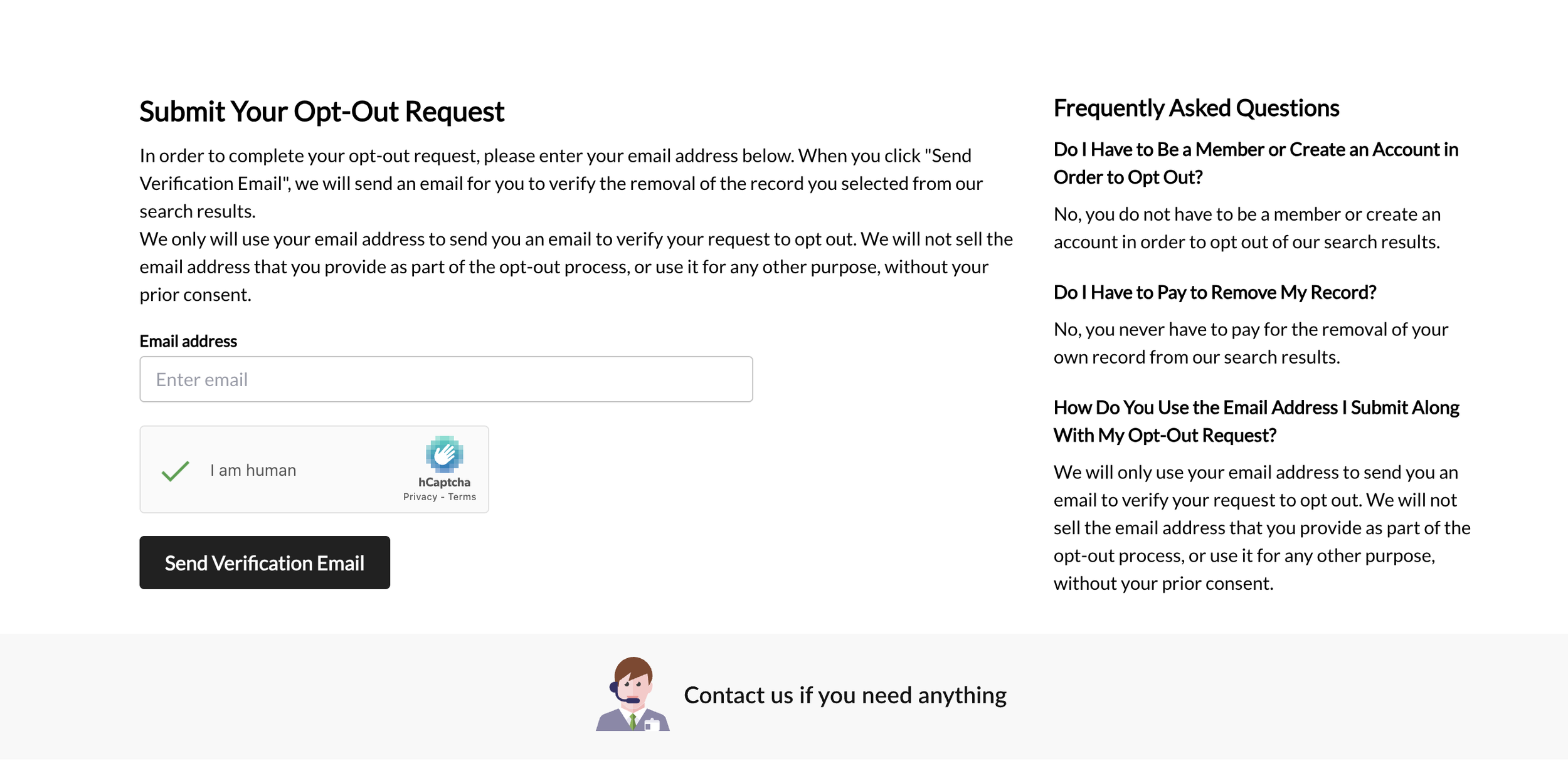 Submit Your Opt-Out Request

In order to complete your opt-out request, please enter your email address below. When you click "Send Verification Email", we will send an email for you to verify the removal of the record you selected from our search results.
We only will use your email address to send you an email to verify your request to opt out. We will not sell the email address that you provide as part of the opt-out process, or use it for any other purpose, without your prior consent.

Email address

Enter email

I am human

hCaptcha
Privacy - Terms

Send Verification Email

Frequently Asked Questions

Do I Have to Be a Member or Create an Account in Order to Opt Out?

No, you do not have to be a member or create an account in order to opt out of our search results.

Do I Have to Pay to Remove My Record?

No, you never have to pay for the removal of your own record from our search results.

How Do You Use the Email Address I Submit Along With My Opt-Out Request?

We will only use your email address to send you an email to verify your request to opt out. We will not sell the email address that you provide as part of the opt-out process, or use it for any other purpose, without your prior consent.

Contact us if you need anything